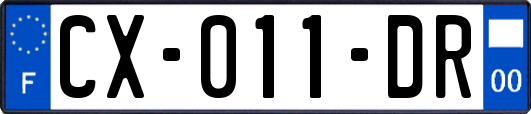 F
CX-011-DR
00